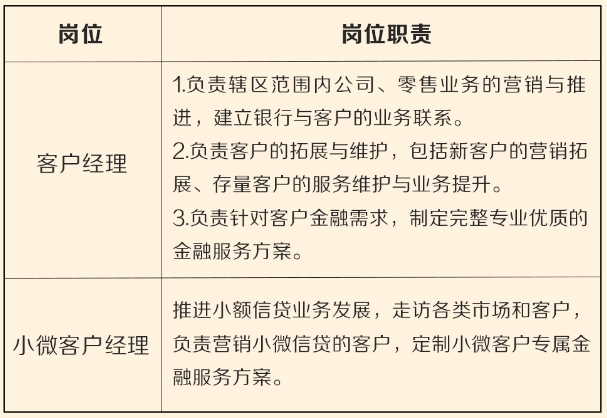 | 岗位 | 岗位职责 |
|---|---|
| 客户经理 | 1.负责辖区范围内公司、零售业务的营销与推进，建立银行与客户的业务联系。 2.负责客户的拓展与维护，包括新客户的营销拓展、存量客户的服务维护与业务提升。 3.负责针对客户金融需求，制定完整专业优质的金融服务方案。 |
| 小微客户经理 | 推进小额信贷业务发展，走访各类市场和客户，负责营销小微信贷的客户，定制小微客户专属金融服务方案。 |